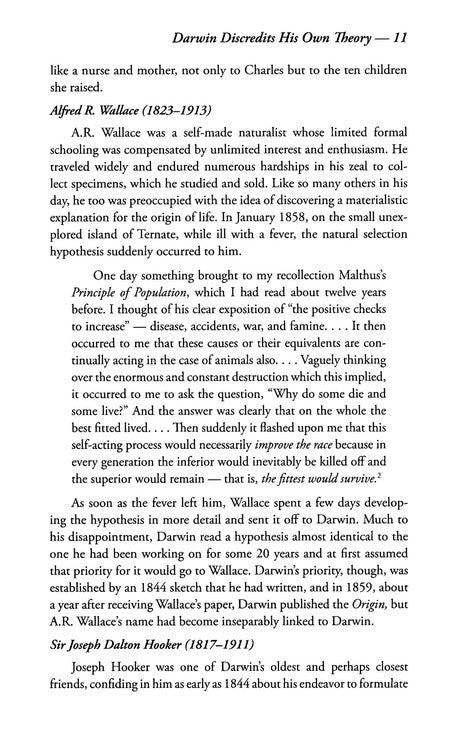 Darwin Discredits His Own Theory — 11

like a nurse and mother, not only to Charles but to the ten children she raised.

Alfred R. Wallace (1823–1913)

A.R. Wallace was a self-made naturalist whose limited formal schooling was compensated by unlimited interest and enthusiasm. He traveled widely and endured numerous hardships in his zeal to collect specimens, which he studied and sold. Like so many others in his day, he too was preoccupied with the idea of discovering a materialistic explanation for the origin of life. In January 1858, on the small unexplored island of Ternate, while ill with a fever, the natural selection hypothesis suddenly occurred to him.

One day something brought to my recollection Malthus's Principle of Population, which I had read about twelve years before. I thought of his clear exposition of "the positive checks to increase" — disease, accidents, war, and famine. . . . It then occurred to me that these causes or their equivalents are continually acting in the case of animals also. . . . Vaguely thinking over the enormous and constant destruction which this implied, it occurred to me to ask the question, "Why do some die and some live?" And the answer was clearly that on the whole the best fitted lived. . . . Then suddenly it flashed upon me that this self-acting process would necessarily improve the race because in every generation the inferior would inevitably be killed off and the superior would remain — that is, the fittest would survive.$^2$

As soon as the fever left him, Wallace spent a few days developing the hypothesis in more detail and sent it off to Darwin. Much to his disappointment, Darwin read a hypothesis almost identical to the one he had been working on for some 20 years and at first assumed that priority for it would go to Wallace. Darwin's priority, though, was established by an 1844 sketch that he had written, and in 1859, about a year after receiving Wallace's paper, Darwin published the Origin, but A.R. Wallace's name had become inseparably linked to Darwin.

Sir Joseph Dalton Hooker (1817–1911)

Joseph Hooker was one of Darwin's oldest and perhaps closest friends, confiding in him as early as 1844 about his endeavor to formulate